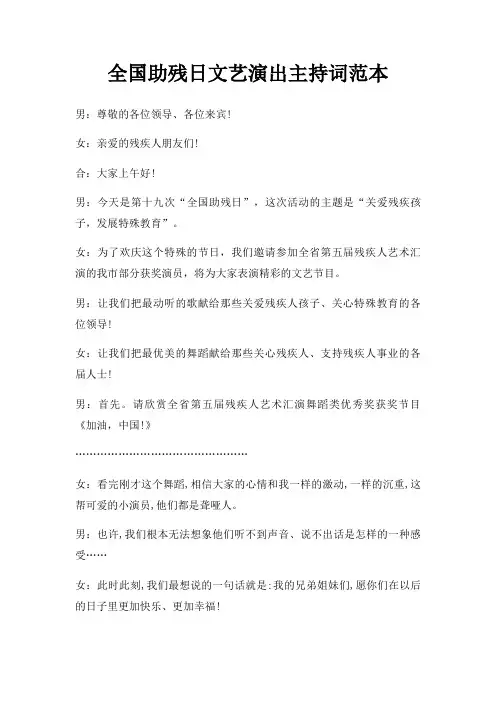 全国助残日文艺演出主持词范本

男：尊敬的各位领导、各位来宾!

女：亲爱的残疾人朋友们!

合：大家上午好!

男：今天是第十九次“全国助残日”，这次活动的主题是“关爱残疾孩子，发展特殊教育”。

女：为了欢庆这个特殊的节日，我们邀请参加全省第五届残疾人艺术汇演的我市部分获奖演员，将为大家表演精彩的文艺节目。

男：让我们把最动听的歌献给那些关爱残疾人孩子、关心特殊教育的各位领导!

女：让我们把最优美的舞蹈献给那些关心残疾人、支持残疾人事业的各届人士!

男：首先。请欣赏全省第五届残疾人艺术汇演舞蹈类优秀奖获奖节目《加油，中国!》

……………………………………………

女：看完刚才这个舞蹈,相信大家的心情和我一样的激动,一样的沉重,这帮可爱的小演员,他们都是聋哑人。

男：也许,我们根本无法想象他们听不到声音、说不出话是怎样的一种感受……

女：此时此刻,我们最想说的一句话就是:我的兄弟姐妹们,愿你们在以后的日子里更加快乐、更加幸福!